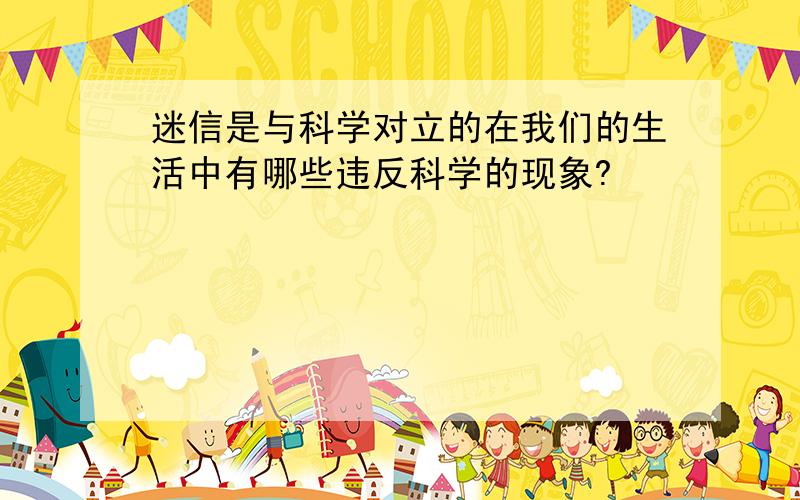 SCHOOL

迷信是与科学对立的在我们的生活中有哪些违反科学的现象?